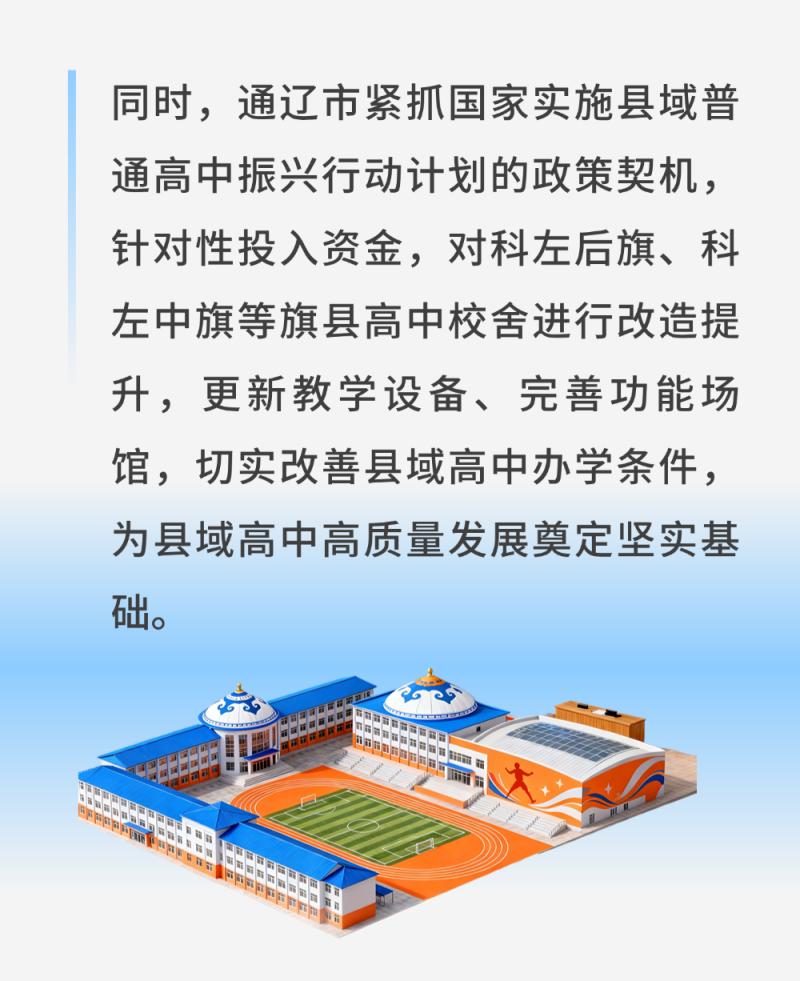 同时，通辽市紧抓国家实施县域普通高中振兴行动计划的政策契机，针对性投入资金，对科左后旗、科左中旗等旗县高中校舍进行改造提升，更新教学设备、完善功能场馆，切实改善县域高中办学条件，为县域高中高质量发展奠定坚实基础。